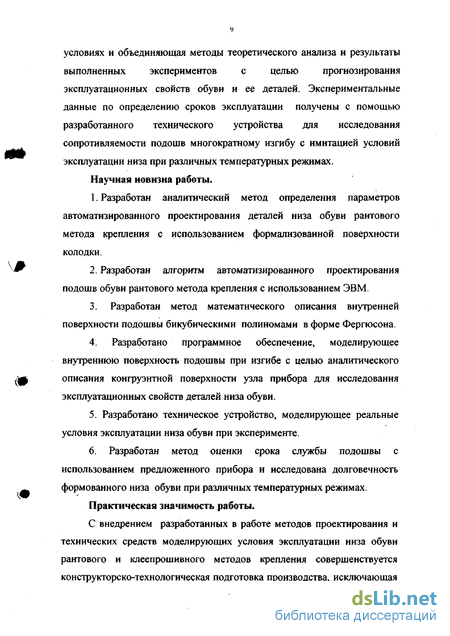 9

условиях и объединяющая методы теоретического анализа и результаты выполненных экспериментов с целью прогнозирования эксплуатационных свойств обуви и ее деталей. Экспериментальные данные по определению сроков эксплуатации получены с помощью разработанного технического устройства для исследования сопротивляемости подошв многократному изгибу с имитацией условий эксплуатации низа при различных температурных режимах.

Научная новизна работы.

1. Разработан аналитический метод определения параметров автоматизированного проектирования деталей низа обуви рантового метода крепления с использованием формализованной поверхности колодки.

2. Разработан алгоритм автоматизированного проектирования подошв обуви рантового метода крепления с использованием ЭВМ.

3. Разработан метод математического описания внутренней поверхности подошвы бикубическими полиномами в форме Фергюсона.

4. Разработано программное обеспечение, моделирующее внутреннюю поверхность подошвы при изгибе с целью аналитического описания конгруэнтной поверхности узла прибора для исследования эксплуатационных свойств деталей низа обуви.

5. Разработано техническое устройство, моделирующее реальные условия эксплуатации низа обуви при эксперименте.

6. Разработан метод оценки срока службы подошвы с использованием предложенного прибора и исследована долговечность формованного низа обуви при различных температурных режимах.

Практическая значимость работы.

С внедрением разработанных в работе методов проектирования и технических средств моделирующих условия эксплуатации низа обуви рантового и клеепрошивного методов крепления совершенствуется конструкторско-технологическая подготовка производства, исключающая

dsLib.net
библиотека диссертаций